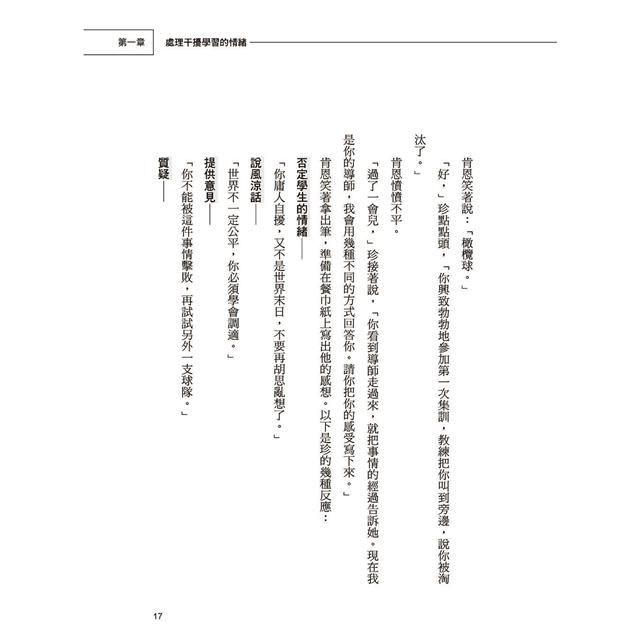 第一章　處理干擾學習的情緒

肯恩笑著說：「橄欖球。」

「好，」珍點點頭，「你興致勃勃地參加第一次集訓，教練把你叫到旁邊，說你被淘汰了。」

肯恩憤憤不平。

「過了一會兒，」珍接著說，「你看到導師走過來，就把事情的經過告訴她。現在我是你的導師，我會用幾種不同的方式回答你。請你把你的感受寫下來。」

肯恩笑著拿出筆，準備在餐巾紙上寫出他的感想。以下是珍的幾種反應：

否定學生的情緒——

「你庸人自擾，又不是世界末日，不要再胡思亂想了。」

說風涼話——

「世界不一定公平，你必須學會調適。」

提供意見——

「你不能被這件事情擊敗，再試試另外一支球隊。」

質疑——

17